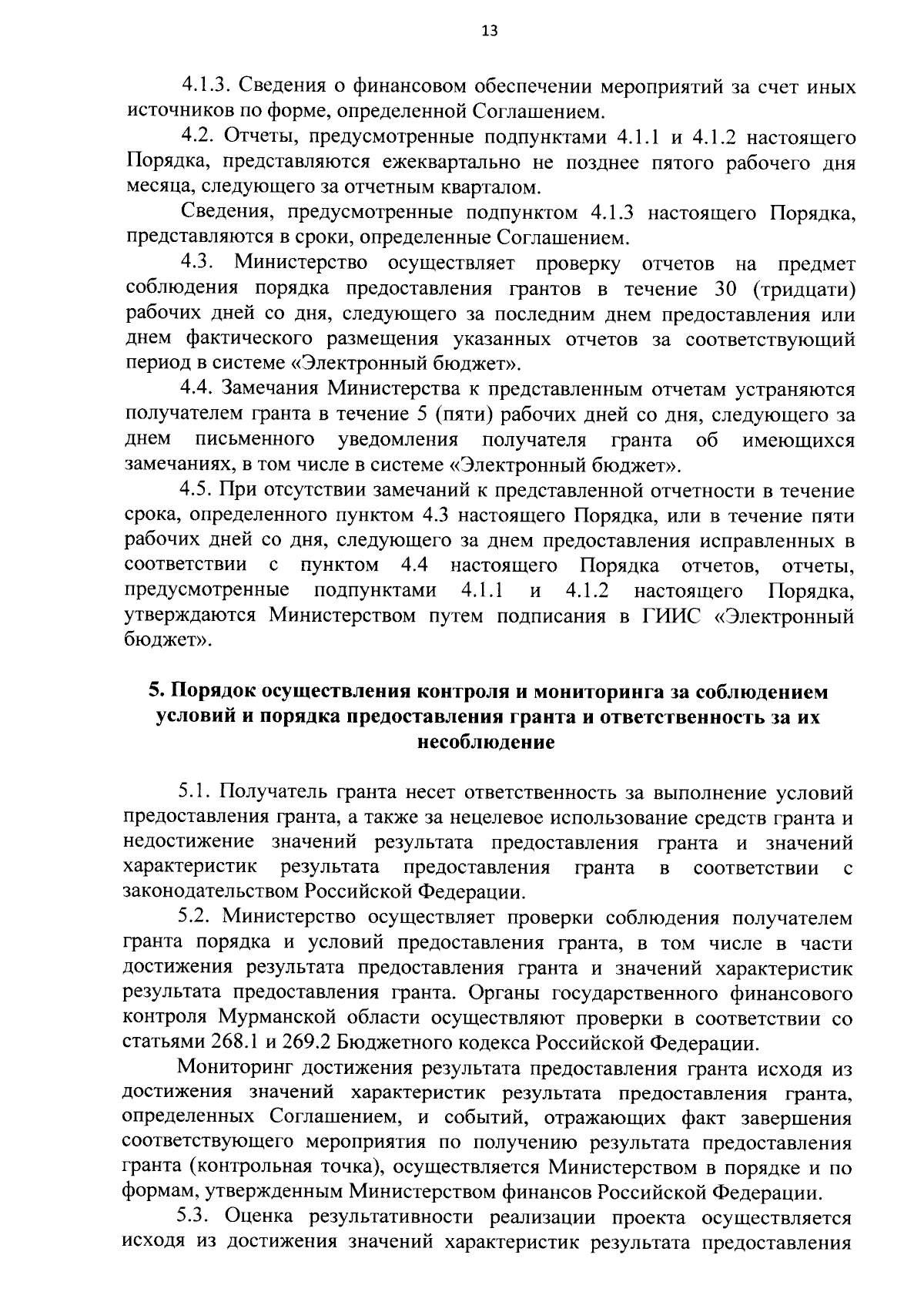 13

4.1.3. Сведения о финансовом обеспечении мероприятий за счет иных источников по форме, определенной Соглашением.

4.2. Отчеты, предусмотренные подпунктами 4.1.1 и 4.1.2 настоящего Порядка, представляются ежеквартально не позднее пятого рабочего дня месяца, следующего за отчетным кварталом.

Сведения, предусмотренные подпунктом 4.1.3 настоящего Порядка, представляются в сроки, определенные Соглашением.

4.3. Министерство осуществляет проверку отчетов на предмет соблюдения порядка предоставления грантов в течение 30 (тридцати) рабочих дней со дня, следующего за последним днем предоставления или днем фактического размещения указанных отчетов за соответствующий период в системе «Электронный бюджет».

4.4. Замечания Министерства к представленным отчетам устраняются получателем гранта в течение 5 (пяти) рабочих дней со дня, следующего за днем письменного уведомления получателя гранта об имеющихся замечаниях, в том числе в системе «Электронный бюджет».

4.5. При отсутствии замечаний к представленной отчетности в течение срока, определенного пунктом 4.3 настоящего Порядка, или в течение пяти рабочих дней со дня, следующего за днем предоставления исправленных в соответствии с пунктом 4.4 настоящего Порядка отчетов, отчеты, предусмотренные подпунктами 4.1.1 и 4.1.2 настоящего Порядка, утверждаются Министерством путем подписания в ГИИС «Электронный бюджет».

5. Порядок осуществления контроля и мониторинга за соблюдением условий и порядка предоставления гранта и ответственность за их несоблюдение

5.1. Получатель гранта несет ответственность за выполнение условий предоставления гранта, а также за нецелевое использование средств гранта и недостижение значений результата предоставления гранта и значений характеристик результата предоставления гранта в соответствии с законодательством Российской Федерации.

5.2. Министерство осуществляет проверки соблюдения получателем гранта порядка и условий предоставления гранта, в том числе в части достижения результата предоставления гранта и значений характеристик результата предоставления гранта. Органы государственного финансового контроля Мурманской области осуществляют проверки в соответствии со статьями 268.1 и 269.2 Бюджетного кодекса Российской Федерации.

Мониторинг достижения результата предоставления гранта исходя из достижения значений характеристик результата предоставления гранта, определенных Соглашением, и событий, отражающих факт завершения соответствующего мероприятия по получению результата предоставления гранта (контрольная точка), осуществляется Министерством в порядке и по формам, утвержденным Министерством финансов Российской Федерации.

5.3. Оценка результативности реализации проекта осуществляется исходя из достижения значений характеристик результата предоставления